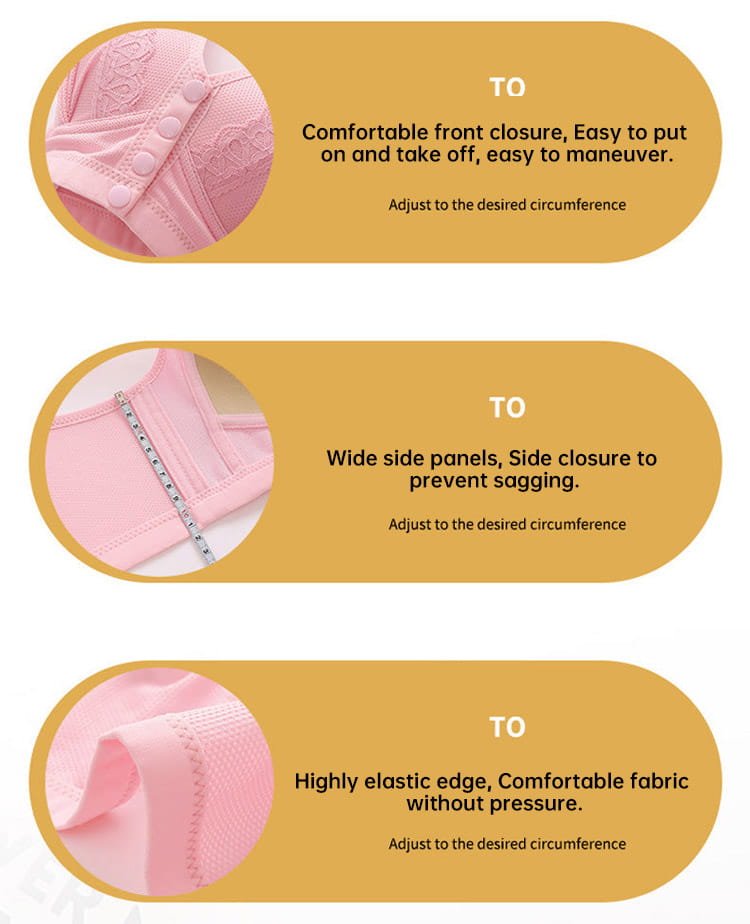 TO

Comfortable front closure, Easy to put on and take off, easy to maneuver.

Adjust to the desired circumference

TO

Wide side panels, Side closure to prevent sagging.

Adjust to the desired circumference

TO

Highly elastic edge, Comfortable fabric without pressure.

Adjust to the desired circumference